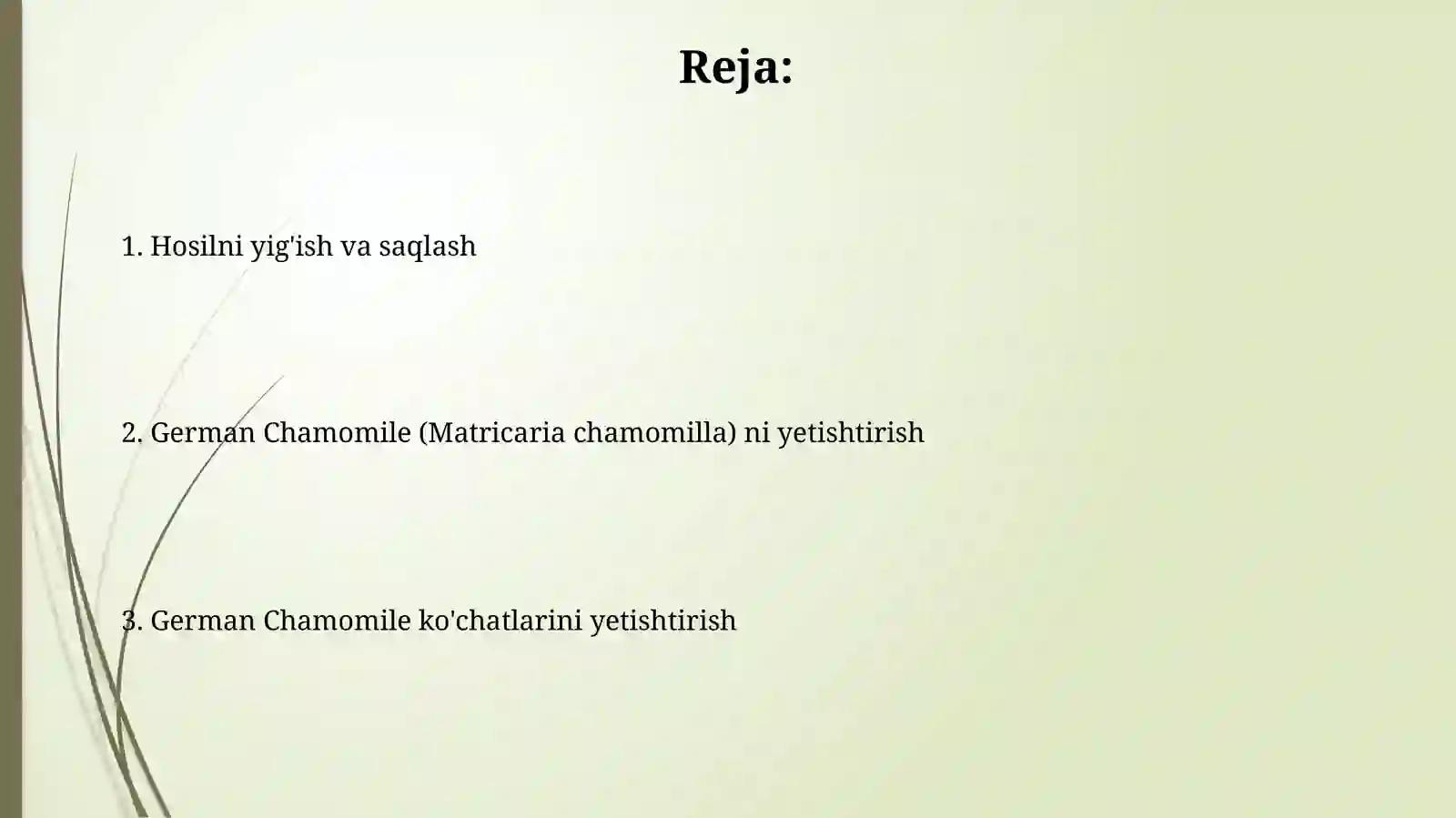 Reja:

1. Hosilni yig'ish va saqlash

2. German Chamomile (Matricaria chamomilla) ni yetishtirish

3. German Chamomile ko'chatlarini yetishtirish